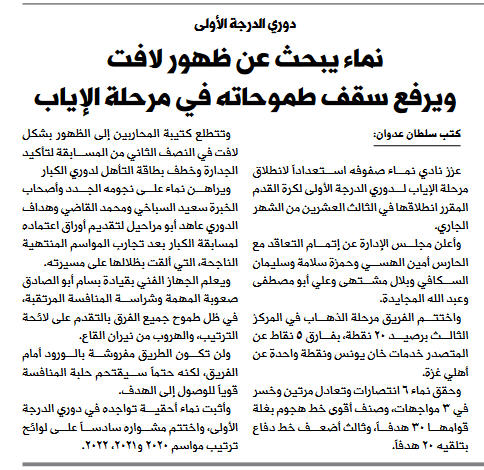 دوري الدرجة الأولى

نماء يبحث عن ظهور لافت ويرفع سقف طموحاته في مرحلة الإياب

كتب سلطان عدوان:

عزز نادي نماء صفوفه استعداداً لانطلاق مرحلة الإياب لدوري الدرجة الأولى لكرة القدم المقرر انطلاقها في الثالث العشرين من الشهر الجاري.

وأعلن مجلس الإدارة عن إتمام التعاقد مع الحارس أمين الهسي وحمزة سلامة وسليمان السكافي وبلال مشتهى وعلي أبو مصطفى وعبد الله المجايدة.

واختتم الفريق مرحلة الذهاب في المركز الثالث برصيد ٢٠ نقطة، بفارق ٥ نقاط عن المتصدر خدمات خان يونس ونقطة واحدة عن أهلي غزة.

وحقق نماء ٦ انتصارات وتعادل مرتين وخسر في ٣ مواجهات، وصنف أقوى خط هجوم بغلة قوامها ٣٠ هدفاً، وثالث أضعف خط دفاع بتلقيه ٢٠ هدفاً.

وتتطلع كتيبة المحاربين إلى الظهور بشكل لافت في النصف الثاني من المسابقة لتأكيد الجدارة وخطف بطاقة التأهل لدوري الكبار

ويراهن نماء على نجومه الجدد وأصحاب الخبرة سعيد السباخي ومحمد القاضي وهداف الدوري عاهد أبو مراحيل لتقديم أوراق اعتماده لمسابقة الكبار بعد تجارب المواسم المنتهية الناجحة، التي ألقت بظلالها على مسيرته.

ويعلم الجهاز الفني بقيادة بسام أبو الصادق صعوبة المهمة وشراسة المنافسة المرتقبة، في ظل طموح جميع الفرق بالتقدم على لائحة الترتيب، والهروب من نيران القاع.

ولن تكون الطريق مفروشة بالورود أمام الفريق، لكنه حتماً سيقتحم حلبة المنافسة قوياً للوصول إلى الهدف.

وأثبت نماء أحقية تواجده في دوري الدرجة الأولى، واختتم مشواره سادساً على لوائح ترتيب مواسم ٢٠٢٠ و٢٠٢١، ٢٠٢٢.